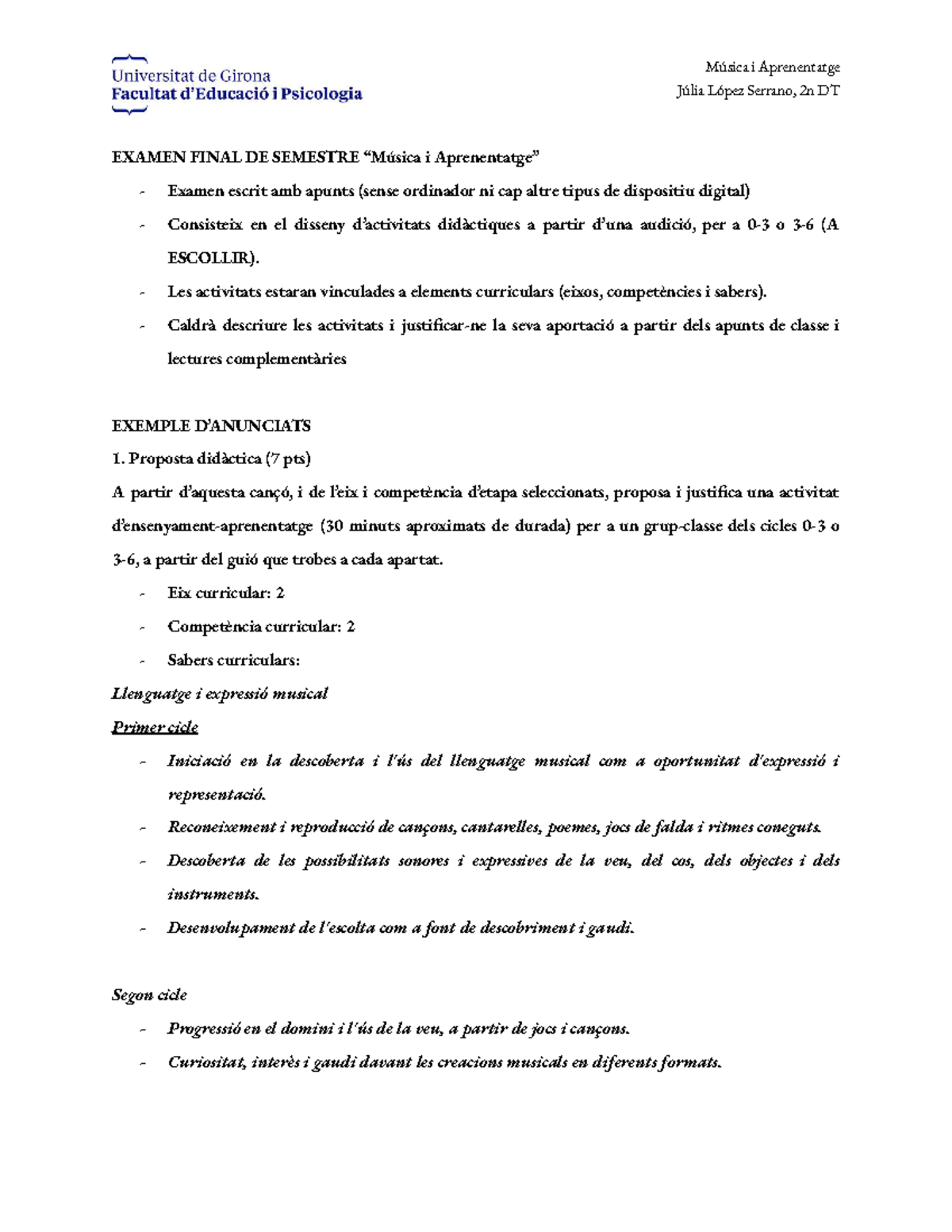 Universitat de Girona
Facultat d'Educació i Psicologia

Música i Aprenentatge
Júlia López Serrano, 2n DT

EXAMEN FINAL DE SEMESTRE "Música i Aprenentatge"

- Examen escrit amb apunts (sense ordinador ni cap altre tipus de dispositiu digital)
- Consisteix en el disseny d'activitats didàctiques a partir d'una audició, per a 0-3 o 3-6 (A ESCOLLIR).
- Les activitats estaran vinculades a elements curriculars (eixos, competències i sabers).
- Caldrà descriure les activitats i justificar-ne la seva aportació a partir dels apunts de classe i lectures complementàries

EXEMPLE D'ANUNCIATS

1. Proposta didàctica (7 pts)

A partir d'aquesta cançó, i de l'eix i competència d'etapa seleccionats, proposa i justifica una activitat d'ensenyament-aprenentatge (30 minuts aproximats de durada) per a un grup-classe dels cicles 0-3 o 3-6, a partir del guió que trobes a cada apartat.

- Eix curricular: 2
- Competència curricular: 2
- Sabers curriculars:

Llenguatge i expressió musical

Primer cicle

- Iniciació en la descoberta i l'ús del llenguatge musical com a oportunitat d'expressió i representació.
- Reconeixement i reproducció de cançons, cantarelles, poemes, jocs de falda i ritmes coneguts.
- Descoberta de les possibilitats sonores i expressives de la veu, del cos, dels objectes i dels instruments.
- Desenvolupament de l'escolta com a font de descobriment i gaudi.

Segon cicle

- Progressió en el domini i l'ús de la veu, a partir de jocs i cançons.
- Curiositat, interès i gaudi davant les creacions musicals en diferents formats.